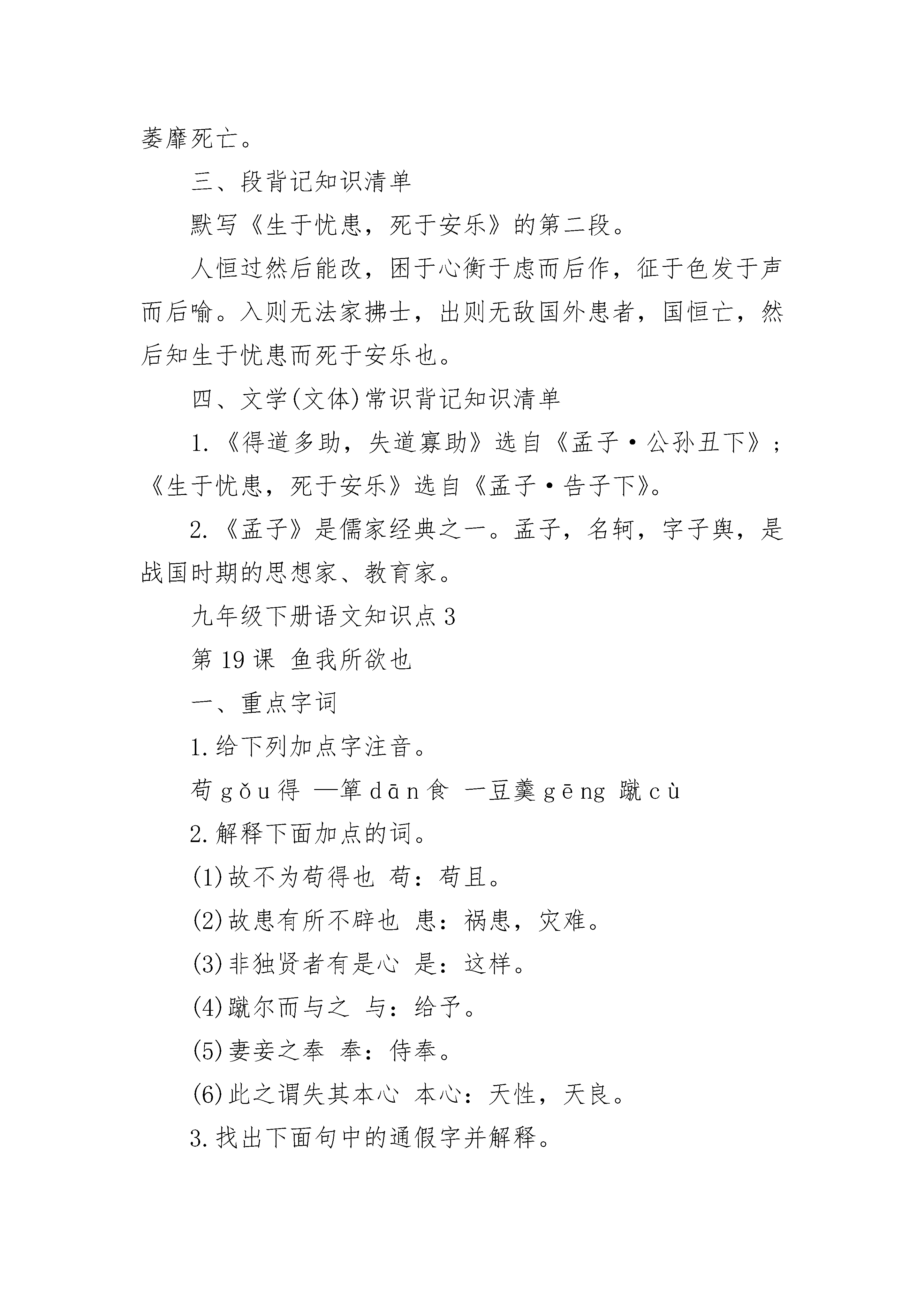 萎靡死亡。

三、段背记知识清单

默写《生于忧患，死于安乐》的第二段。

人恒过然后能改，困于心衡于虑而后作，征于色发于声而后喻。入则无法家拂士，出则无敌国外患者，国恒亡，然后知生于忧患而死于安乐也。

四、文学(文体)常识背记知识清单

1.《得道多助，失道寡助》选自《孟子·公孙丑下》；《生于忧患，死于安乐》选自《孟子·告子下》。

2.《孟子》是儒家经典之一。孟子，名轲，字子舆，是战国时期的思想家、教育家。

九年级下册语文知识点3

第19课 鱼我所欲也

一、重点字词

1.给下列加点字注音。

苟gǒu得 一箪dān食 一豆羹gēng 蹴cù

2.解释下面加点的词。

(1)故不为苟得也 苟：苟且。

(2)故患有所不辟也 患：祸患，灾难。

(3)非独贤者有是心 是：这样。

(4)蹴尔而与之 与：给予。

(5)妻妾之奉 奉：侍奉。

(6)此之谓失其本心 本心：天性，天良。

3.找出下面句中的通假字并解释。